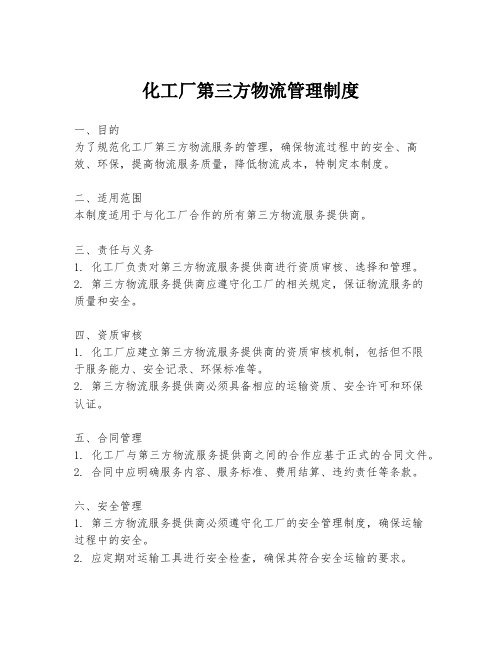 化工厂第三方物流管理制度

一、目的
为了规范化工厂第三方物流服务的管理，确保物流过程中的安全、高效、环保，提高物流服务质量，降低物流成本，特制定本制度。

二、适用范围
本制度适用于与化工厂合作的所有第三方物流服务提供商。

三、责任与义务
1. 化工厂负责对第三方物流服务提供商进行资质审核、选择和管理。
2. 第三方物流服务提供商应遵守化工厂的相关规定，保证物流服务的质量和安全。

四、资质审核
1. 化工厂应建立第三方物流服务提供商的资质审核机制，包括但不限于服务能力、安全记录、环保标准等。
2. 第三方物流服务提供商必须具备相应的运输资质、安全许可和环保认证。

五、合同管理
1. 化工厂与第三方物流服务提供商之间的合作应基于正式的合同文件。
2. 合同中应明确服务内容、服务标准、费用结算、违约责任等条款。

六、安全管理
1. 第三方物流服务提供商必须遵守化工厂的安全管理制度，确保运输过程中的安全。
2. 应定期对运输工具进行安全检查，确保其符合安全运输的要求。